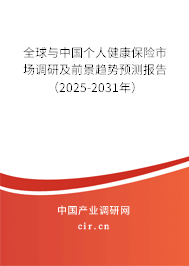 全球与中国个人健康保险市场调研及前景趋势预测报告（2025-2031年）

中国产业调研网

cir.cn